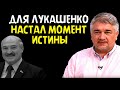 ДЛЯ ЛУКАШЕНКО
НАСТАЛ МОМЕНТ
ИСТИНЫ